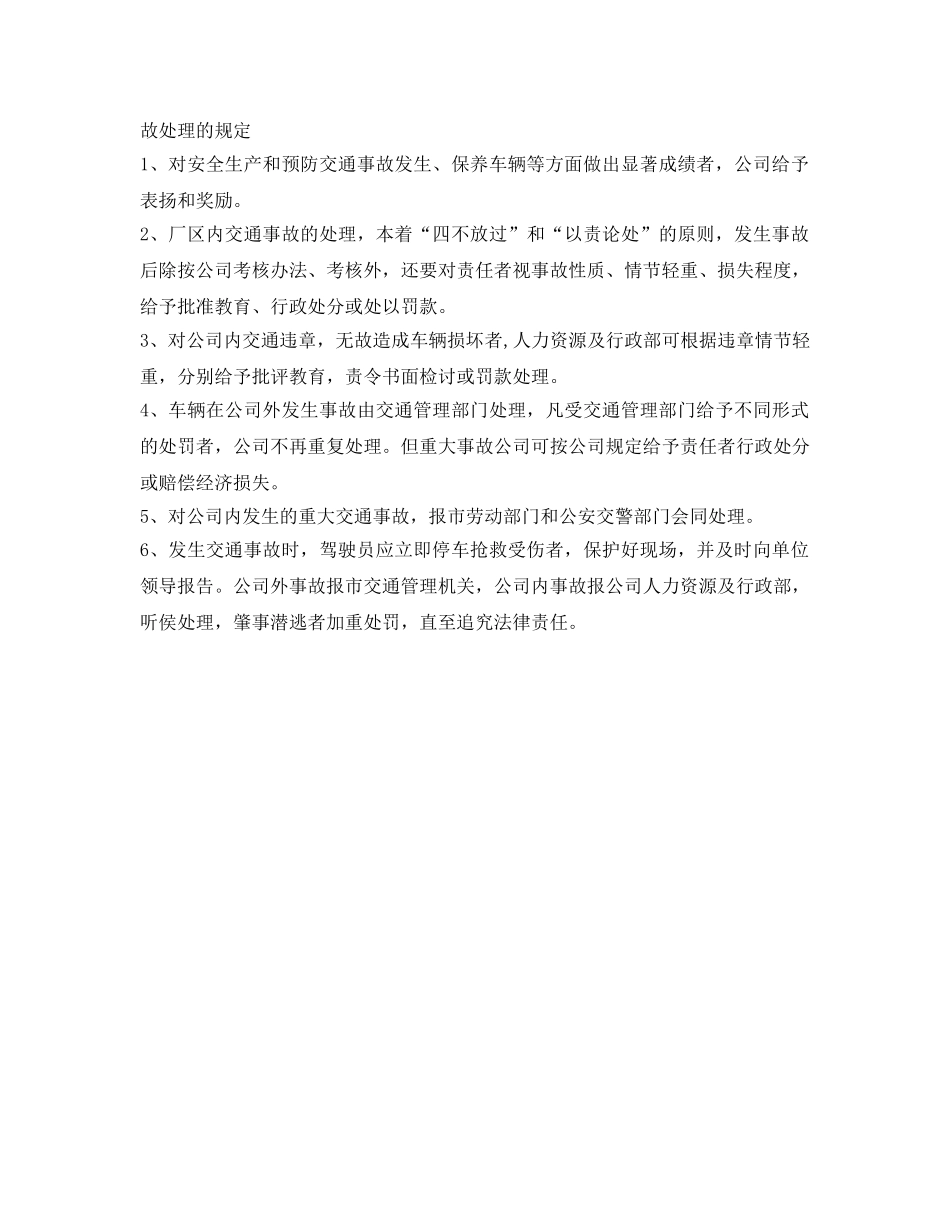 故处理的规定

1、对安全生产和预防交通事故发生、保养车辆等方面做出显著成绩者，公司给予表扬和奖励。

2、厂区内交通事故的处理，本着“四不放过”和“以责论处”的原则，发生事故后除按公司考核办法、考核外，还要对责任者视事故性质、情节轻重、损失程度，给予批准教育、行政处分或处以罚款。

3、对公司内交通违章，无故造成车辆损坏者,人力资源及行政部可根据违章情节轻重，分别给予批评教育，责令书面检讨或罚款处理。

4、车辆在公司外发生事故由交通管理部门处理，凡受交通管理部门给予不同形式的处罚者，公司不再重复处理。但重大事故公司可按公司规定给予责任者行政处分或赔偿经济损失。

5、对公司内发生的重大交通事故，报市劳动部门和公安交警部门会同处理。

6、发生交通事故时，驾驶员应立即停车抢救受伤者，保护好现场，并及时向单位领导报告。公司外事故报市交通管理机关，公司内事故报公司人力资源及行政部，听侯处理，肇事潜逃者加重处罚，直至追究法律责任。